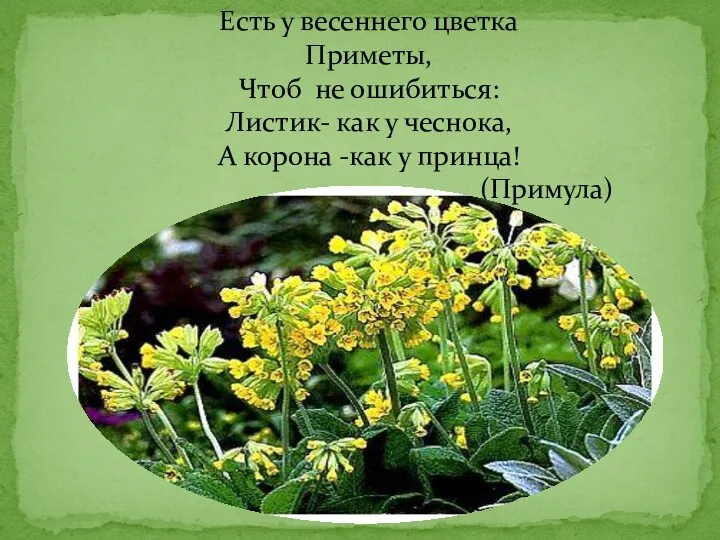 Есть у весеннего цветка
Приметы,
Чтоб  не ошибиться:
Листик- как у чеснока,
А корона -как у принца!
(Примула)